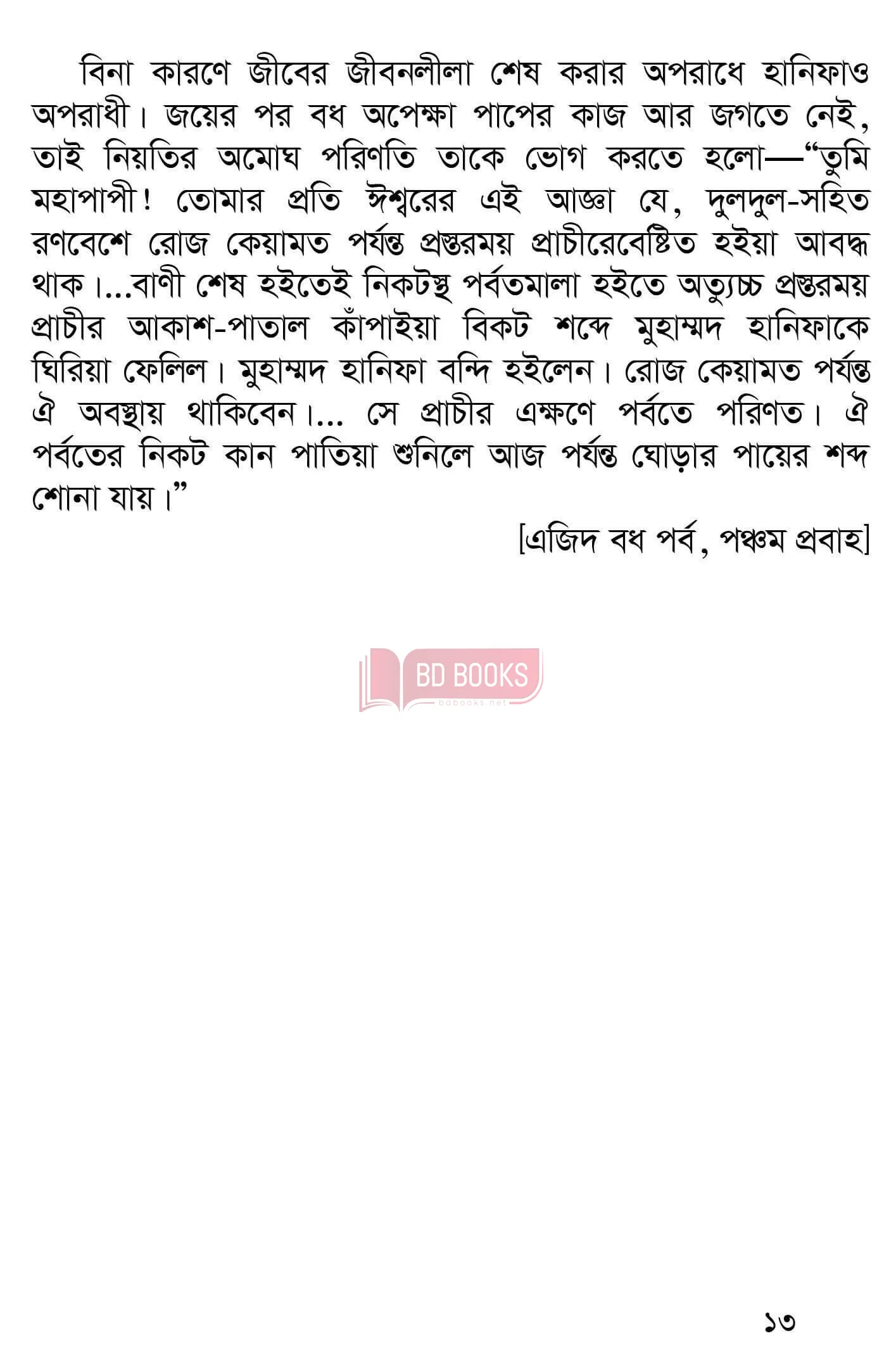 বিনা কারণে জীবের জীবনলীলা শেষ করার অপরাধে হানিফাও অপরাধী। জয়ের পর বধ অপেক্ষা পাপের কাজ আর জগতে নেই, তাই নিয়তির অমোঘ পরিণতি তাকে ভোগ করতে হলো—“তুমি মহাপাপী! তোমার প্রতি ঈশ্বরের এই আজ্ঞা যে, দুলদুল-সহিত রণবেশে রোজ কেয়ামত পর্যন্ত প্রস্তরময় প্রাচীরেবেষ্টিত হইয়া আবদ্ধ থাক।...বাণী শেষ হইতেই নিকটস্থ পর্বতমালা হইতে অত্যুচ্চ প্রস্তরময় প্রাচীর আকাশ-পাতাল কাঁপাইয়া বিকট শব্দে মুহাম্মদ হানিফাকে ঘিরিয়া ফেলিল। মুহাম্মদ হানিফা বন্দি হইলেন। রোজ কেয়ামত পর্যন্ত ঐ অবস্থায় থাকিবেন।... সে প্রাচীর এক্ষণে পর্বতে পরিণত। ঐ পর্বতের নিকট কান পাতিয়া শুনিলে আজ পর্যন্ত ঘোড়ার পায়ের শব্দ শোনা যায়।”

[এজিদ বধ পর্ব, পঞ্চম প্রবাহ]

BD BOOKS
bdbooks.net

১৩